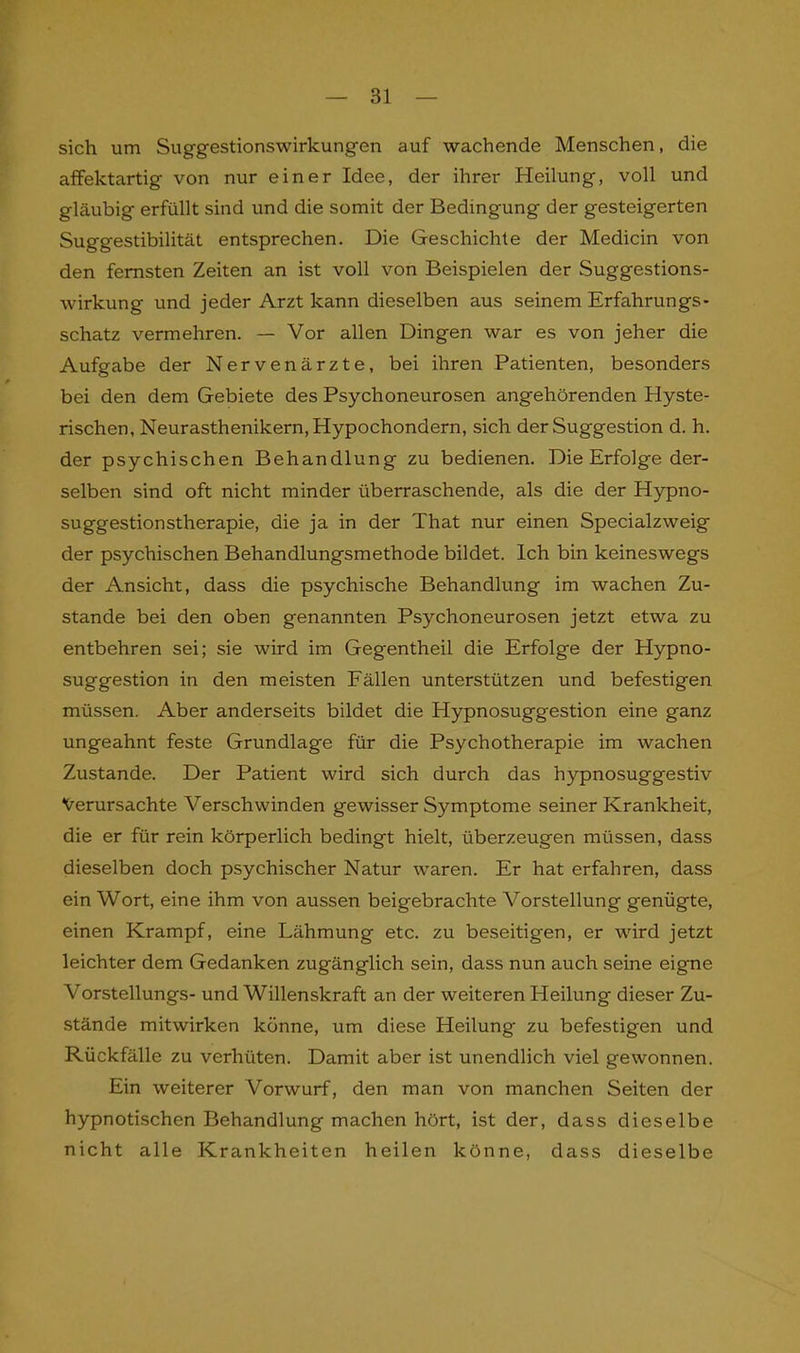 — 31 —

sich um Suggestionswirkungen auf wachende Menschen, die affektartig von nur einer Idee, der ihrer Heilung, voll und gläubig erfüllt sind und die somit der Bedingung der gesteigerten Suggestibilität entsprechen. Die Geschichte der Medicin von den fernsten Zeiten an ist voll von Beispielen der Suggestionswirkung und jeder Arzt kann dieselben aus seinem Erfahrungsschatz vermehren. — Vor allen Dingen war es von jeher die Aufgabe der Nervenärzte, bei ihren Patienten, besonders bei den dem Gebiete des Psychoneurosen angehörenden Hysterischen, Neurasthenikern, Hypochondern, sich der Suggestion d. h. der psychischen Behandlung zu bedienen. Die Erfolge derselben sind oft nicht minder überraschende, als die der Hypnosuggestionstherapie, die ja in der That nur einen Specialzweig der psychischen Behandlungsmethode bildet. Ich bin keineswegs der Ansicht, dass die psychische Behandlung im wachen Zustande bei den oben genannten Psychoneurosen jetzt etwa zu entbehren sei; sie wird im Gegentheil die Erfolge der Hypnosuggestion in den meisten Fällen unterstützen und befestigen müssen. Aber anderseits bildet die Hypnosuggestion eine ganz ungeahnt feste Grundlage für die Psychotherapie im wachen Zustande. Der Patient wird sich durch das hypnosuggestiv verursachte Verschwinden gewisser Symptome seiner Krankheit, die er für rein körperlich bedingt hielt, überzeugen müssen, dass dieselben doch psychischer Natur waren. Er hat erfahren, dass ein Wort, eine ihm von aussen beigebrachte Vorstellung genügte, einen Krampf, eine Lähmung etc. zu beseitigen, er wird jetzt leichter dem Gedanken zugänglich sein, dass nun auch seine eigne Vorstellungs- und Willenskraft an der weiteren Heilung dieser Zustände mitwirken könne, um diese Heilung zu befestigen und Rückfälle zu verhüten. Damit aber ist unendlich viel gewonnen.

Ein weiterer Vorwurf, den man von manchen Seiten der hypnotischen Behandlung machen hört, ist der, dass dieselbe nicht alle Krankheiten heilen könne, dass dieselbe